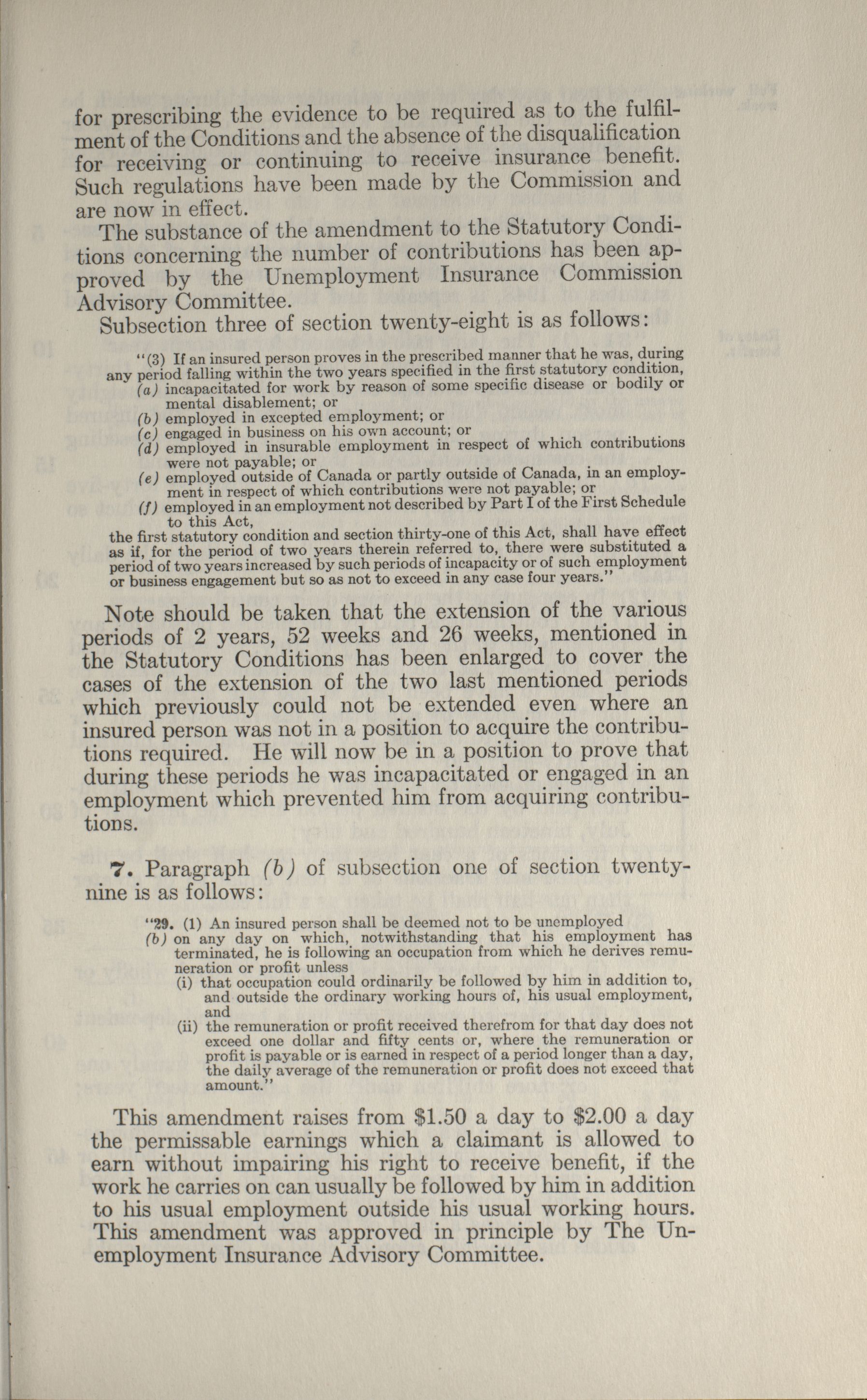 for prescribing the evidence to be required as to the fulfilment of the Conditions and the absence of the disqualification for receiving or continuing to receive insurance benefit. Such regulations have been made by the Commission and are now in effect.

The substance of the amendment to the Statutory Conditions concerning the number of contributions has been approved by the Unemployment Insurance Commission Advisory Committee.

Subsection three of section twenty-eight is as follows:

"(3) If an insured person proves in the prescribed manner that he was, during any period falling within the two years specified in the first statutory condition,
(a) incapacitated for work by reason of some specific disease or bodily or mental disablement; or
(b) employed in excepted employment; or
(c) engaged in business on his own account; or
(d) employed in insurable employment in respect of which contributions were not payable; or
(e) employed outside of Canada or partly outside of Canada, in an employment in respect of which contributions were not payable; or
(f) employed in an employment not described by Part I of the First Schedule to this Act,
the first statutory condition and section thirty-one of this Act, shall have effect as if, for the period of two years therein referred to, there were substituted a period of two years increased by such periods of incapacity or of such employment or business engagement but so as not to exceed in any case four years."

Note should be taken that the extension of the various periods of 2 years, 52 weeks and 26 weeks, mentioned in the Statutory Conditions has been enlarged to cover the cases of the extension of the two last mentioned periods which previously could not be extended even where an insured person was not in a position to acquire the contributions required. He will now be in a position to prove that during these periods he was incapacitated or engaged in an employment which prevented him from acquiring contributions.

7. Paragraph (b) of subsection one of section twenty-nine is as follows:

"29. (1) An insured person shall be deemed not to be unemployed
(b) on any day on which, notwithstanding that his employment has terminated, he is following an occupation from which he derives remuneration or profit unless
(i) that occupation could ordinarily be followed by him in addition to, and outside the ordinary working hours of, his usual employment, and
(ii) the remuneration or profit received therefrom for that day does not exceed one dollar and fifty cents or, where the remuneration or profit is payable or is earned in respect of a period longer than a day, the daily average of the remuneration or profit does not exceed that amount."

This amendment raises from $1.50 a day to $2.00 a day the permissable earnings which a claimant is allowed to earn without impairing his right to receive benefit, if the work he carries on can usually be followed by him in addition to his usual employment outside his usual working hours. This amendment was approved in principle by The Unemployment Insurance Advisory Committee.